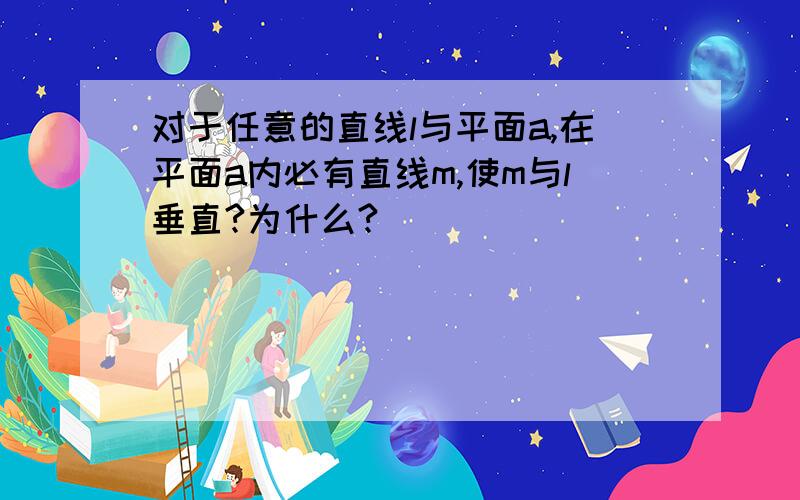 对于任意的直线l与平面a,在平面a内必有直线m,使m与l垂直?为什么?